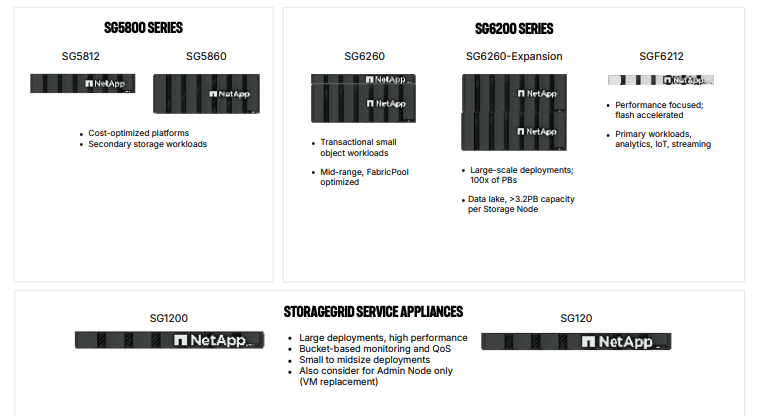 SG5800 SERIES

SG5812

NetApp

SG5860

NetApp

- Cost-optimized platforms
- Secondary storage workloads

SG6200 SERIES

SG6260

NetApp

NetApp

- Transactional small object workloads
- Mid-range, FabricPool optimized

SG6260-Expansion

NetApp

NetApp

- Large-scale deployments; 100x of PBs
- Data lake, >3.2PB capacity per Storage Node

SGF6212

NetApp

- Performance focused; flash accelerated
- Primary workloads, analytics, IoT, streaming

STORAGEGRID SERVICE APPLIANCES

SG1200

NetApp

- Large deployments, high performance
- Bucket-based monitoring and QoS
- Small to midsize deployments
- Also consider for Admin Node only (VM replacement)

SG120

NetApp